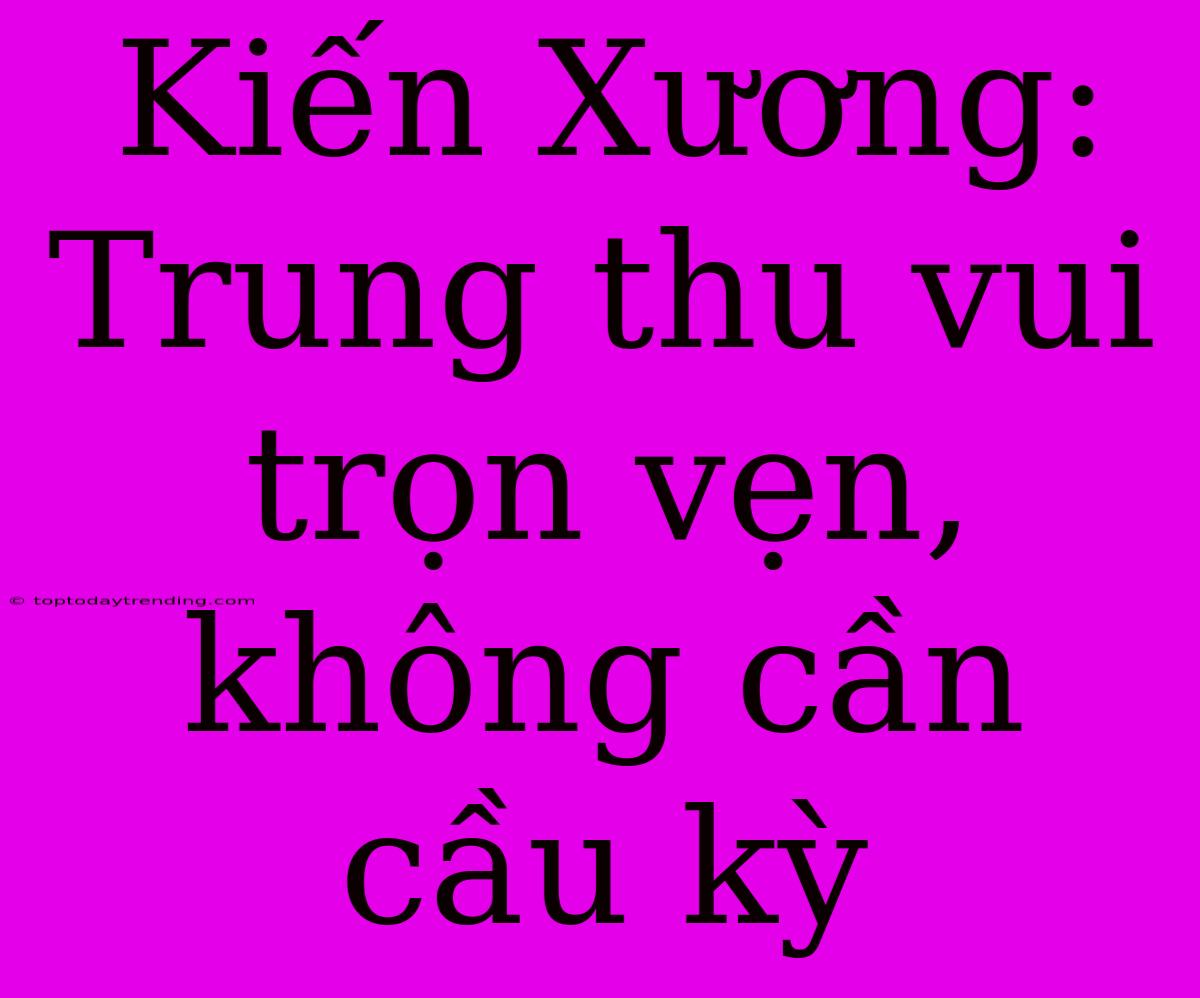 Kiến Xương: Trung thu vui trọn vẹn, không cần cầu kỳ

© toptodaytrending.com